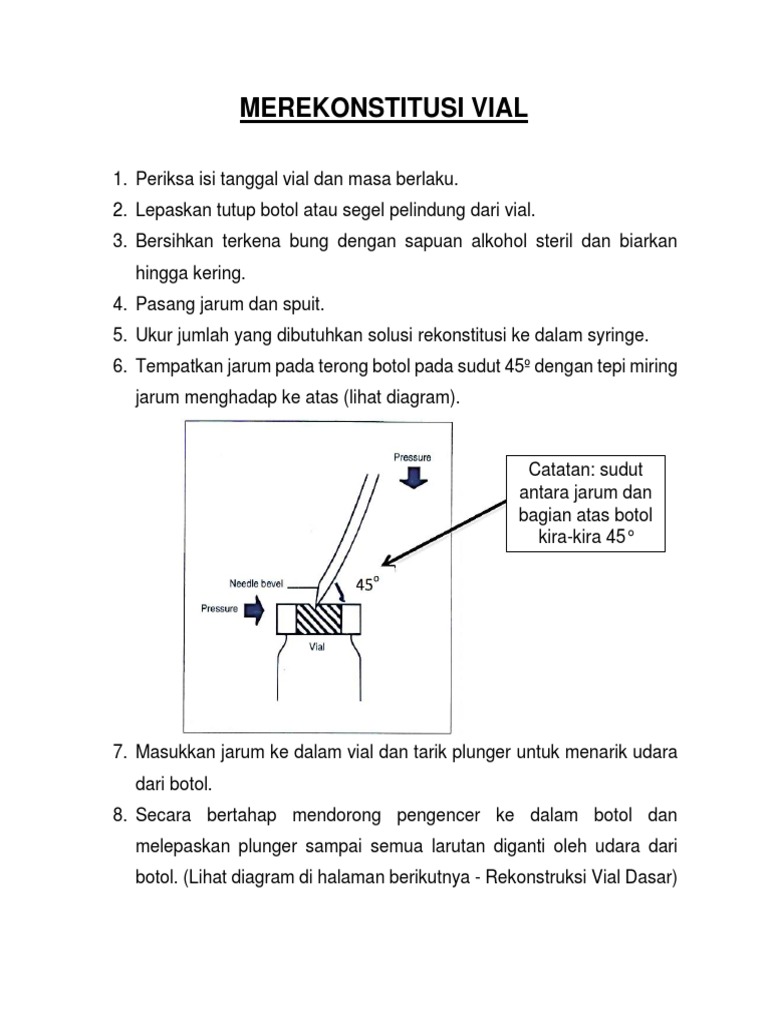 MEREKONSTITUSI VIAL

1. Periksa isi tanggal vial dan masa berlaku.
2. Lepaskan tutup botol atau segel pelindung dari vial.
3. Bersihkan terkena bung dengan sapuan alkohol steril dan biarkan hingga kering.
4. Pasang jarum dan spuit.
5. Ukur jumlah yang dibutuhkan solusi rekonstitusi ke dalam syringe.
6. Tempatkan jarum pada terong botol pada sudut 45º dengan tepi miring jarum menghadap ke atas (lihat diagram).

Pressure
Needle bevel
45°
Pressure
Vial

Catatan: sudut antara jarum dan bagian atas botol kira-kira 45°

7. Masukkan jarum ke dalam vial dan tarik plunger untuk menarik udara dari botol.
8. Secara bertahap mendorong pengencer ke dalam botol dan melepaskan plunger sampai semua larutan diganti oleh udara dari botol. (Lihat diagram di halaman berikutnya - Rekonstruksi Vial Dasar)